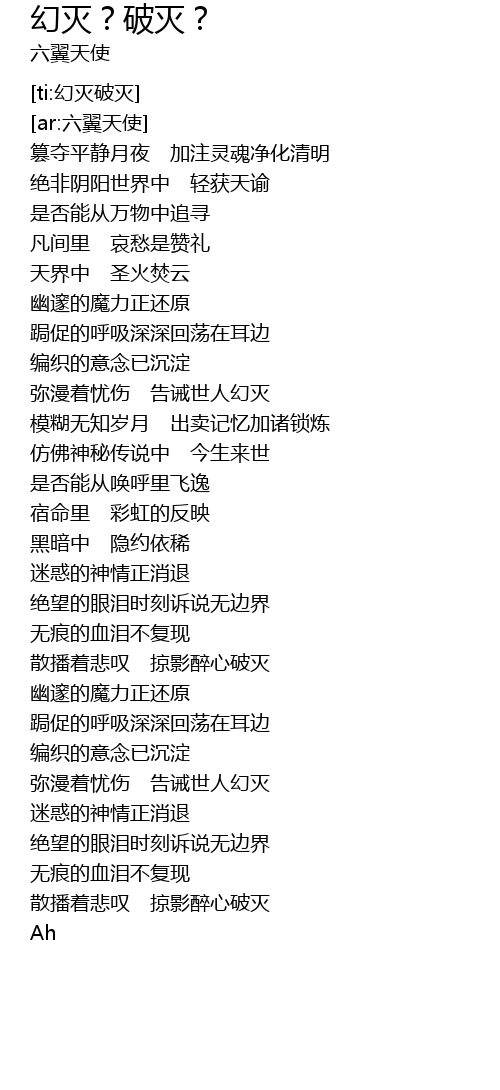 幻灭？破灭？
六翼天使

[ti:幻灭破灭]
[ar:六翼天使]
篡夺平静月夜　加注灵魂净化清明
绝非阴阳世界中　轻获天谕
是否能从万物中追寻
凡间里　哀愁是赞礼
天界中　圣火焚云
幽邃的魔力正还原
跼促的呼吸深深回荡在耳边
编织的意念已沉淀
弥漫着忧伤　告诫世人幻灭
模糊无知岁月　出卖记忆加诸锁炼
仿佛神秘传说中　今生来世
是否能从唤呼里飞逸
宿命里　彩虹的反映
黑暗中　隐约依稀
迷惑的神情正消退
绝望的眼泪时刻诉说无边界
无痕的血泪不复现
散播着悲叹　掠影醉心破灭
幽邃的魔力正还原
跼促的呼吸深深回荡在耳边
编织的意念已沉淀
弥漫着忧伤　告诫世人幻灭
迷惑的神情正消退
绝望的眼泪时刻诉说无边界
无痕的血泪不复现
散播着悲叹　掠影醉心破灭
Ah